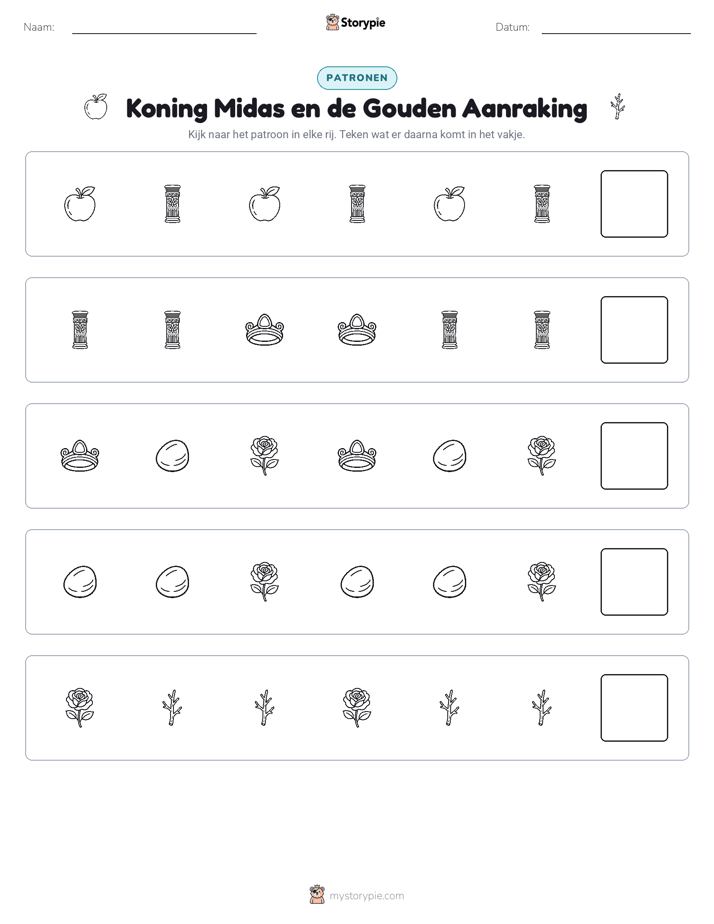 Naam: ____ Storypie Datum: ____

PATRONEN

Koning Midas en de Gouden Aanraking

Kijk naar het patroon in elke rij. Teken wat er daarna komt in het vakje.

mystorypie.com